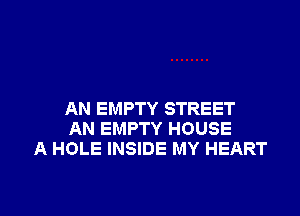 ........

AN EMPTY STREET
AN EMPTY HOUSE
A HOLE INSIDE MY HEART